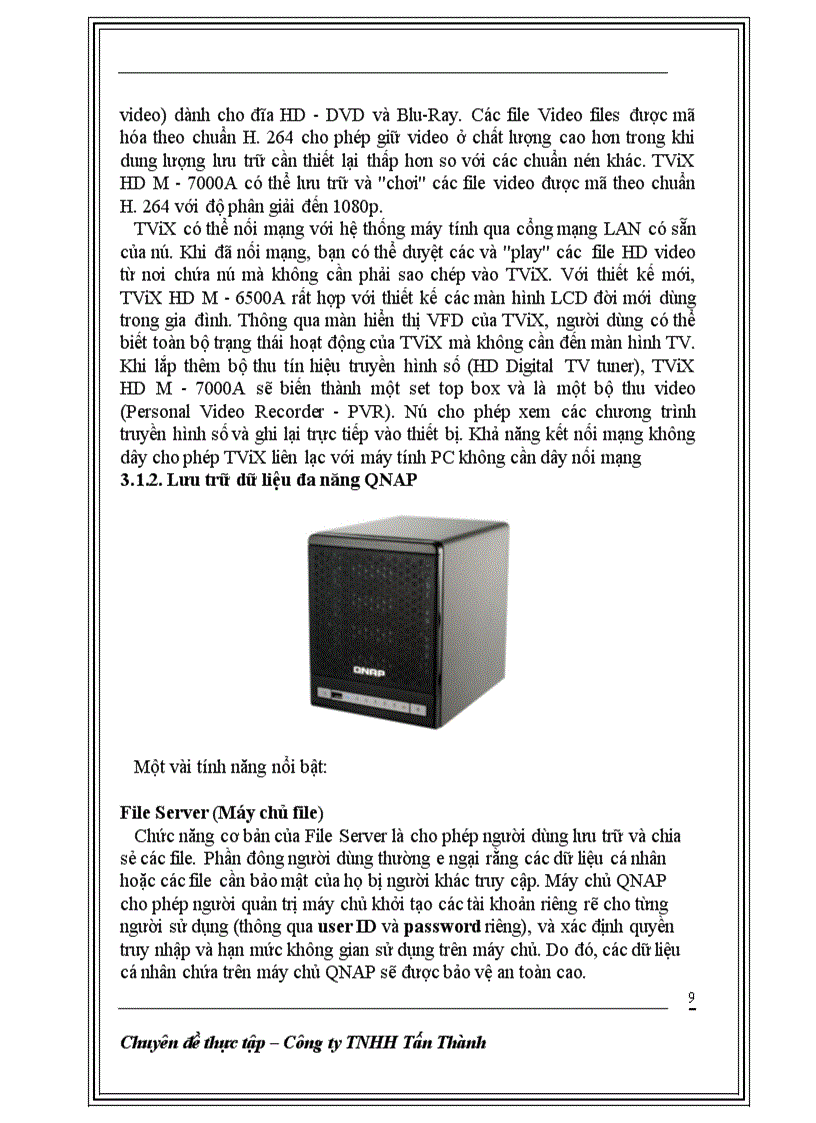 video) dành cho đĩa HD - DVD và Blu-Ray. Các file Video files được mã hóa theo chuẩn H. 264 cho phép giữ video ở chất lượng cao hơn trong khi dung lượng lưu trữ cần thiết lại thấp hơn so với các chuẩn nén khác. TViX HD M - 7000A có thể lưu trữ và "chơi" các file video được mã theo chuẩn H. 264 với độ phân giải đến 1080p.

TViX có thể nối mạng với hệ thống máy tính qua cổng mạng LAN có sẵn của nú. Khi đã nối mạng, bạn có thể duyệt các và "play" các file HD video từ nơi chứa nú mà không cần phải sao chép vào TViX. Với thiết kế mới, TViX HD M - 6500A rất hợp với thiết kế các màn hình LCD đời mới dùng trong gia đình. Thông qua màn hiển thị VFD của TViX, người dùng có thể biết toàn bộ trạng thái hoạt động của TViX mà không cần đến màn hình TV. Khi lắp thêm bộ thu tín hiệu truyền hình số (HD Digital TV tuner), TViX HD M - 7000A sẽ biến thành một set top box và là một bộ thu video (Personal Video Recorder - PVR). Nú cho phép xem các chương trình truyền hình số và ghi lại trực tiếp vào thiết bị. Khả năng kết nối mạng không dây cho phép TViX liên lạc với máy tính PC không cần dây nối mạng

3.1.2. Lưu trữ dữ liệu đa năng QNAP

QNAP

Một vài tính năng nổi bật:

File Server (Máy chủ file)

Chức năng cơ bản của File Server là cho phép người dùng lưu trữ và chia sẻ các file. Phần đông người dùng thường e ngại rằng các dữ liệu cá nhân hoặc các file cần bảo mật của họ bị người khác truy cập. Máy chủ QNAP cho phép người quản trị máy chủ khởi tạo các tài khoản riêng rẽ cho từng người sử dụng (thông qua user ID và password riêng), và xác định quyền truy nhập và hạn mức không gian sử dụng trên máy chủ. Do đó, các dữ liệu cá nhân chứa trên máy chủ QNAP sẽ được bảo vệ an toàn cao.

9

Chuyên đề thực tập – Công ty TNHH Tấn Thành